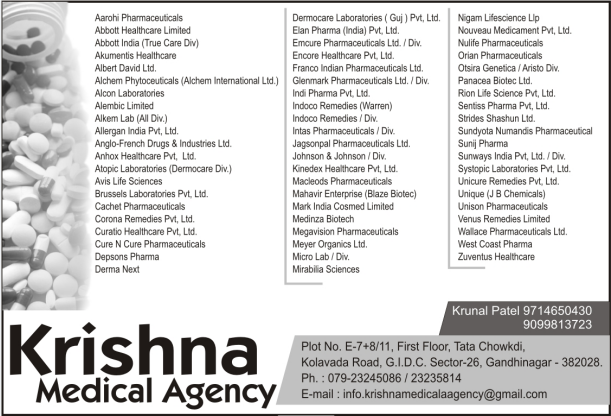 Aarohi Pharmaceuticals
Abbott Healthcare Limited
Abbott India (True Care Div)
Akumentis Healthcare
Albert David Ltd.
Alchem Phytoceuticals (Alchem International Ltd.)
Alcon Laboratories
Alembic Limited
Alkem Lab (All Div.)
Allergan India Pvt, Ltd.
Anglo-French Drugs & Industries Ltd.
Anhox Healthcare Pvt, Ltd.
Atopic Laboratories (Dermocare Div.)
Avis Life Sciences
Brussels Laboratories Pvt, Ltd.
Cachet Pharmaceuticals
Corona Remedies Pvt, Ltd.
Curatio Healthcare Pvt, Ltd.
Cure N Cure Pharmaceuticals
Depsons Pharma
Derma Next

Dermocare Laboratories ( Guj ) Pvt, Ltd.
Elan Pharma (India) Pvt, Ltd.
Emcure Pharmaceuticals Ltd. / Div.
Encore Healthcare Pvt, Ltd.
Franco Indian Pharmaceuticals Ltd.
Glenmark Pharmaceuticals Ltd. / Div.
Indi Pharma Pvt, Ltd.
Indoco Remedies (Warren)
Indoco Remedies / Div.
Intas Pharmaceuticals / Div.
Jagsonpal Pharmaceuticals Ltd.
Johnson & Johnson / Div.
Kinedex Healthcare Pvt, Ltd.
Macleods Pharmaceuticals
Mahavir Enterprise (Blaze Biotec)
Mark India Cosmed Limited
Medinza Biotech
Megavision Pharmaceuticals
Meyer Organics Ltd.
Micro Lab / Div.
Mirabilia Sciences

Nigam Lifescience Llp
Nouveau Medicament Pvt, Ltd.
Nulife Pharmaceuticals
Orian Pharmaceuticals
Otsira Genetica / Aristo Div.
Panacea Biotec Ltd.
Rion Life Science Pvt, Ltd.
Sentiss Pharma Pvt, Ltd.
Strides Shashun Ltd.
Sundyota Numandis Pharmaceutical
Sunij Pharma
Sunways India Pvt, Ltd. / Div.
Systopic Laboratories Pvt, Ltd.
Unicure Remedies Pvt, Ltd.
Unique (J B Chemicals)
Unison Pharmaceuticals
Venus Remedies Limited
Wallace Pharmaceuticals Ltd.
West Coast Pharma
Zuventus Healthcare

Krunal Patel 9714650430
9099813723

Krishna
Medical Agency

Plot No. E-7+8/11, First Floor, Tata Chowkdi,
Kolavada Road, G.I.D.C. Sector-26, Gandhinagar - 382028.
Ph. : 079-23245086 / 23235814
E-mail : info.krishnamedicalaagency@gmail.com